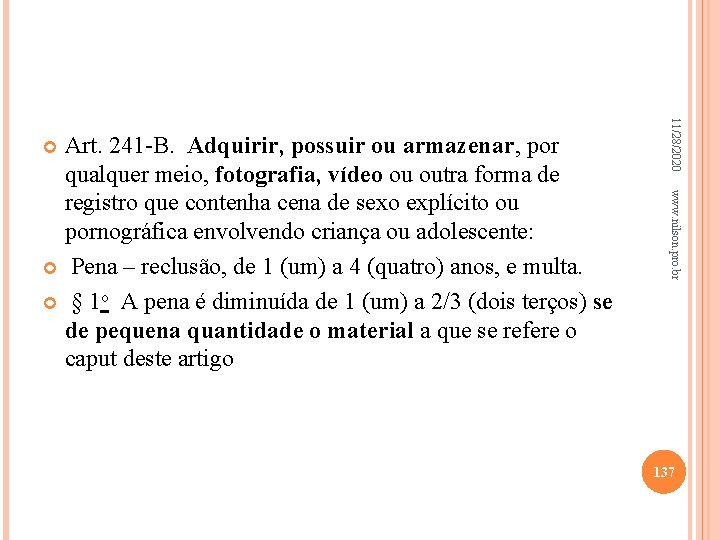 • Art. 241-B. Adquirir, possuir ou armazenar, por qualquer meio, fotografia, vídeo ou outra forma de registro que contenha cena de sexo explícito ou pornográfica envolvendo criança ou adolescente:

• Pena – reclusão, de 1 (um) a 4 (quatro) anos, e multa.

• § 1º A pena é diminuída de 1 (um) a 2/3 (dois terços) se de pequena quantidade o material a que se refere o caput deste artigo

11/28/2020

www.nilson.pro.br

137